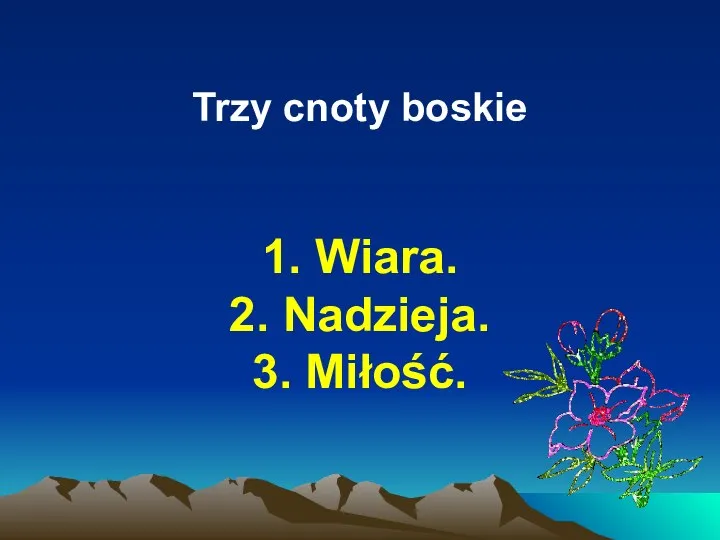 Trzy cnoty boskie

1. Wiara.
2. Nadzieja.
3. Miłość.